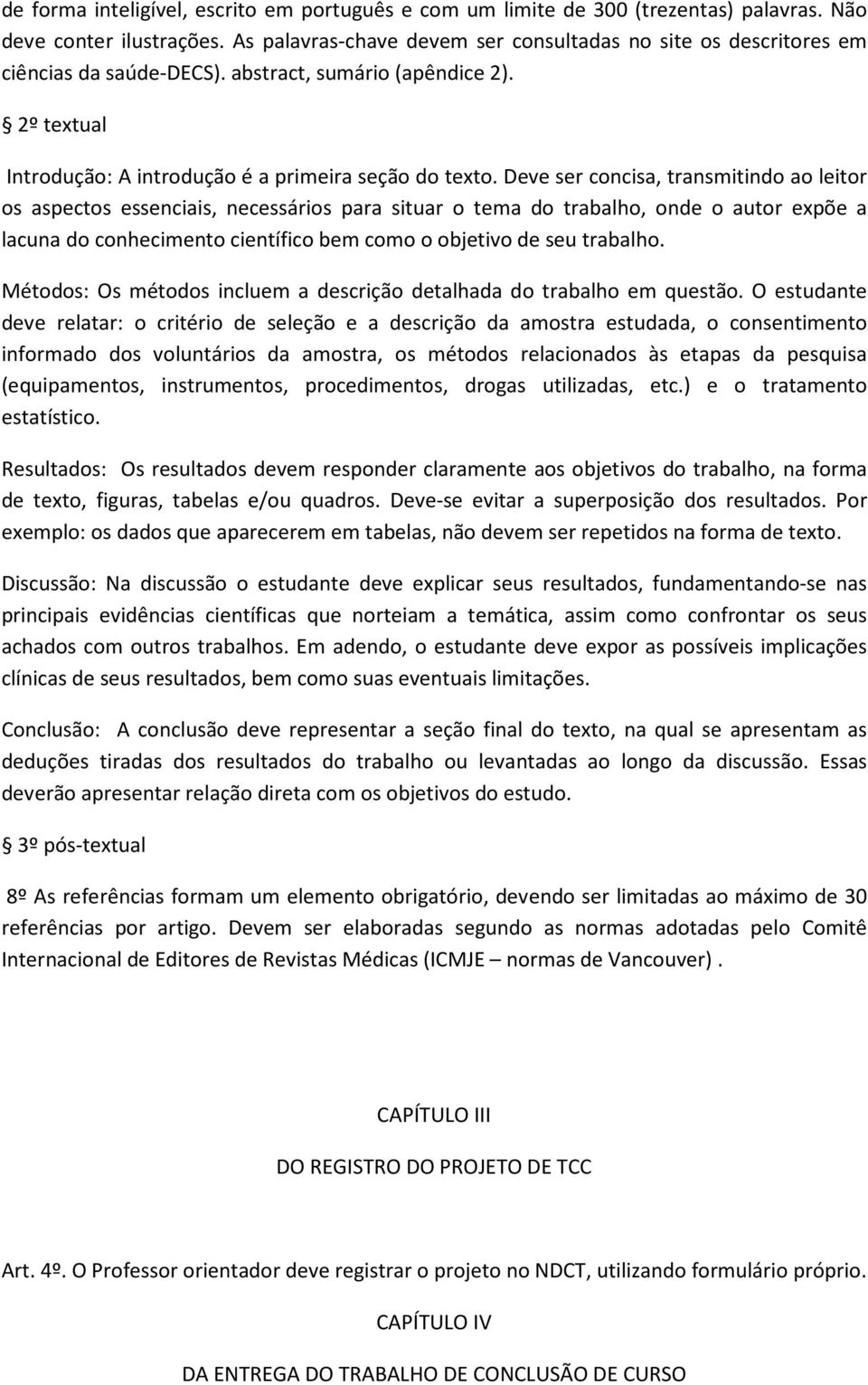 de forma inteligível, escrito em português e com um limite de 300 (trezentas) palavras. Não deve conter ilustrações. As palavras-chave devem ser consultadas no site os descritores em ciências da saúde-DECS). abstract, sumário (apêndice 2).

§ 2º textual

Introdução: A introdução é a primeira seção do texto. Deve ser concisa, transmitindo ao leitor os aspectos essenciais, necessários para situar o tema do trabalho, onde o autor expõe a lacuna do conhecimento científico bem como o objetivo de seu trabalho.

Métodos: Os métodos incluem a descrição detalhada do trabalho em questão. O estudante deve relatar: o critério de seleção e a descrição da amostra estudada, o consentimento informado dos voluntários da amostra, os métodos relacionados às etapas da pesquisa (equipamentos, instrumentos, procedimentos, drogas utilizadas, etc.) e o tratamento estatístico.

Resultados: Os resultados devem responder claramente aos objetivos do trabalho, na forma de texto, figuras, tabelas e/ou quadros. Deve-se evitar a superposição dos resultados. Por exemplo: os dados que aparecerem em tabelas, não devem ser repetidos na forma de texto.

Discussão: Na discussão o estudante deve explicar seus resultados, fundamentando-se nas principais evidências científicas que norteiam a temática, assim como confrontar os seus achados com outros trabalhos. Em adendo, o estudante deve expor as possíveis implicações clínicas de seus resultados, bem como suas eventuais limitações.

Conclusão: A conclusão deve representar a seção final do texto, na qual se apresentam as deduções tiradas dos resultados do trabalho ou levantadas ao longo da discussão. Essas deverão apresentar relação direta com os objetivos do estudo.

§ 3º pós-textual

8º As referências formam um elemento obrigatório, devendo ser limitadas ao máximo de 30 referências por artigo. Devem ser elaboradas segundo as normas adotadas pelo Comitê Internacional de Editores de Revistas Médicas (ICMJE – normas de Vancouver) .

CAPÍTULO III

DO REGISTRO DO PROJETO DE TCC

Art. 4º. O Professor orientador deve registrar o projeto no NDCT, utilizando formulário próprio.

CAPÍTULO IV

DA ENTREGA DO TRABALHO DE CONCLUSÃO DE CURSO